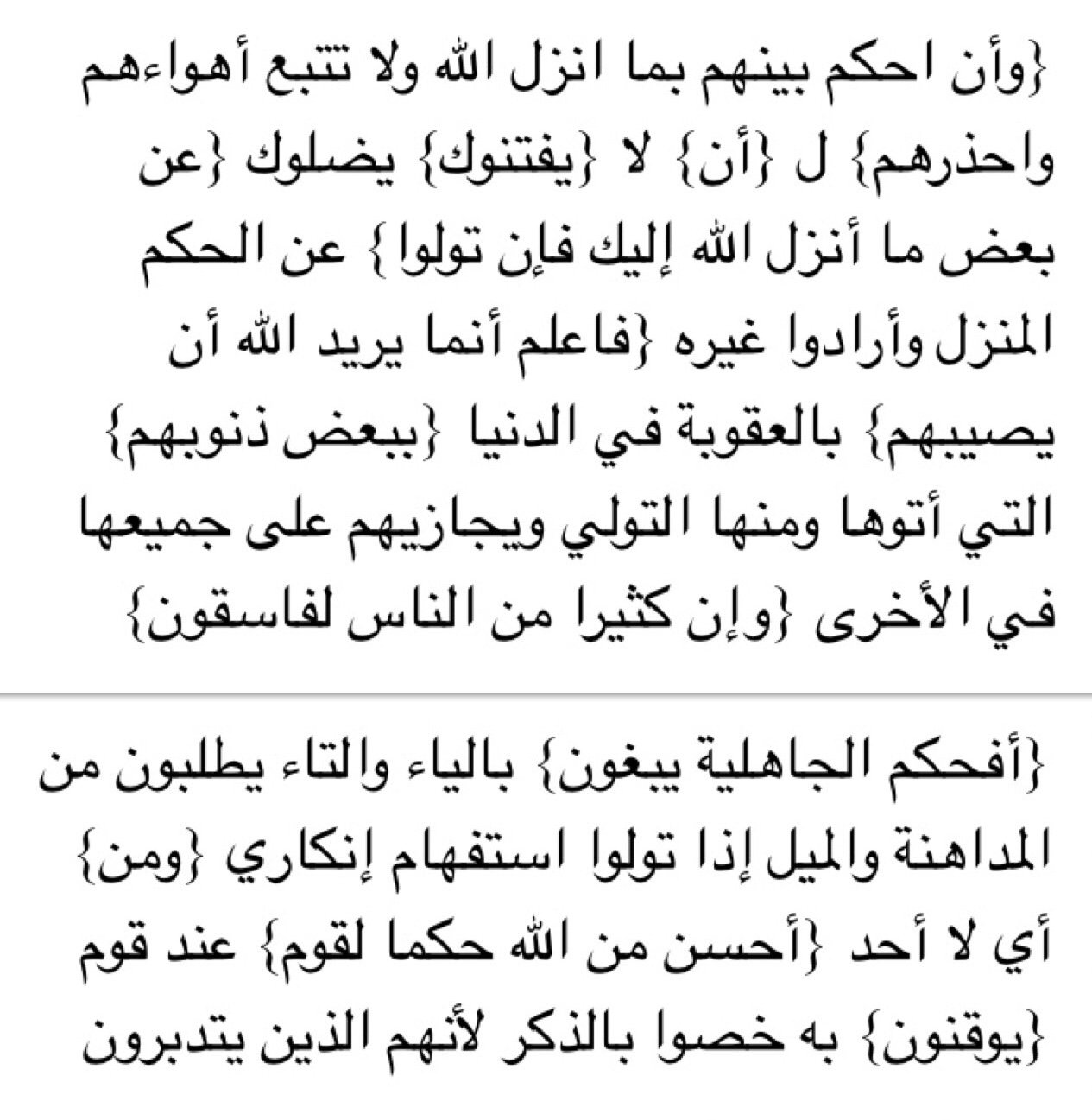 {وأن احكم بينهم بما انزل الله ولا تتبع أهواءهم واحذرهم} ل {أن} لا {يفتنوك} يضلوك {عن بعض ما أنزل الله إليك فإن تولوا} عن الحكم المنزل وأرادوا غيره {فاعلم أنما يريد الله أن يصيبهم} بالعقوبة في الدنيا {ببعض ذنوبهم} التي أتوها ومنها التولي ويجازيهم على جميعها في الأخرى {وإن كثيرا من الناس لفاسقون}

{أفحكم الجاهلية يبغون} بالياء والتاء يطلبون من المداهنة والميل إذا تولوا استفهام إنكاري {ومن} أي لا أحد {أحسن من الله حكما لقوم} عند قوم {يوقنون} به خصوا بالذكر لأنهم الذين يتدبرون